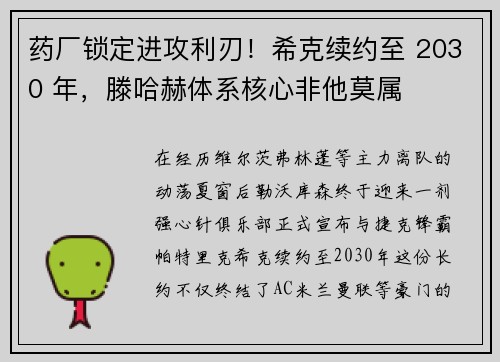 药厂锁定进攻利刃！希克续约至 2030 年，滕哈赫体系核心非他莫属

在经历维尔茨弗林蓬等主力离队的动荡夏窗后勒沃库森终于迎来一剂强心针俱乐部正式宣布与捷克锋霸帕特里克希克续约至2030年这份长约不仅终结了AC米兰曼联等豪门的